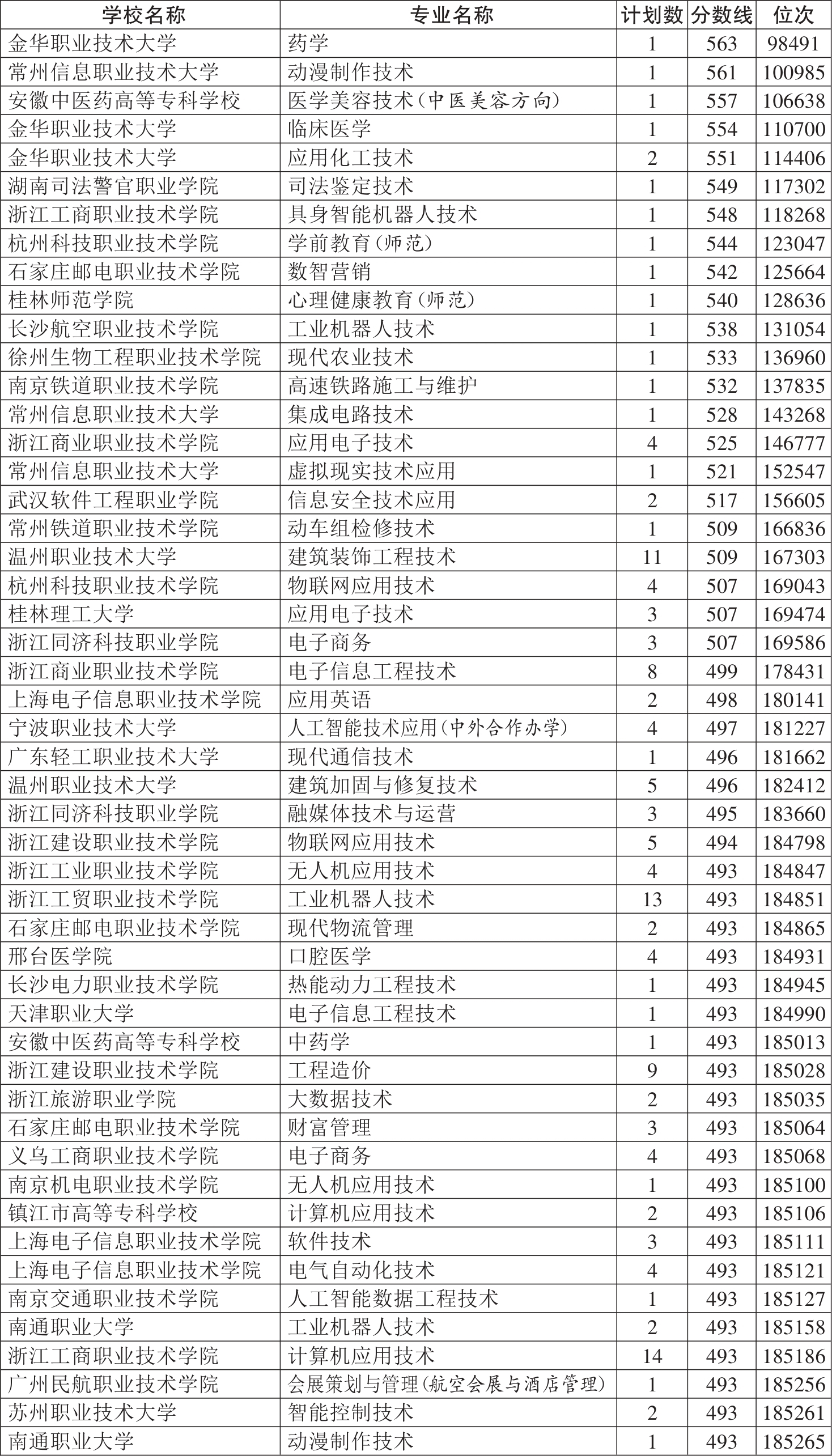 | 学校名称 | 专业名称 | 计划数 | 分数线 | 位次 |
|---|---|---|---|---|
| 金华职业技术大学 | 药学 | 1 | 563 | 98491 |
| 常州信息职业技术大学 | 动漫制作技术 | 1 | 561 | 100985 |
| 安徽中医药高等专科学校 | 医学美容技术(中医美容方向) | 1 | 557 | 106638 |
| 金华职业技术大学 | 临床医学 | 1 | 554 | 110700 |
| 金华职业技术大学 | 应用化工技术 | 2 | 551 | 114406 |
| 湖南司法警官职业学院 | 司法鉴定技术 | 1 | 549 | 117302 |
| 浙江工商职业技术学院 | 具身智能机器人技术 | 1 | 548 | 118268 |
| 杭州科技职业技术学院 | 学前教育(师范) | 1 | 544 | 123047 |
| 石家庄邮电职业技术学院 | 数智营销 | 1 | 542 | 125664 |
| 桂林师范学院 | 心理健康教育(师范) | 1 | 540 | 128636 |
| 长沙航空职业技术学院 | 工业机器人技术 | 1 | 538 | 131054 |
| 徐州生物工程职业技术学院 | 现代农业技术 | 1 | 533 | 136960 |
| 南京铁道职业技术学院 | 高速铁路施工与维护 | 1 | 532 | 137835 |
| 常州信息职业技术大学 | 集成电路技术 | 1 | 528 | 143268 |
| 浙江商业职业技术学院 | 应用电子技术 | 4 | 525 | 146777 |
| 常州信息职业技术大学 | 虚拟现实技术应用 | 1 | 521 | 152547 |
| 武汉软件工程职业学院 | 信息安全技术应用 | 2 | 517 | 156605 |
| 常州铁道职业技术学院 | 动车组检修技术 | 1 | 509 | 166836 |
| 温州职业技术大学 | 建筑装饰工程技术 | 11 | 509 | 167303 |
| 杭州科技职业技术学院 | 物联网应用技术 | 4 | 507 | 169043 |
| 桂林理工大学 | 应用电子技术 | 3 | 507 | 169474 |
| 浙江同济科技职业学院 | 电子商务 | 3 | 507 | 169586 |
| 浙江商业职业技术学院 | 电子信息工程技术 | 8 | 499 | 178431 |
| 上海电子信息职业技术学院 | 应用英语 | 2 | 498 | 180141 |
| 宁波职业技术大学 | 人工智能技术应用(中外合作办学) | 4 | 497 | 181227 |
| 广东轻工职业技术大学 | 现代通信技术 | 1 | 496 | 181662 |
| 温州职业技术大学 | 建筑加固与修复技术 | 5 | 496 | 182412 |
| 浙江同济科技职业学院 | 融媒体技术与运营 | 3 | 495 | 183660 |
| 浙江建设职业技术学院 | 物联网应用技术 | 5 | 494 | 184798 |
| 浙江工业职业技术学院 | 无人机应用技术 | 4 | 493 | 184847 |
| 浙江工贸职业技术学院 | 工业机器人技术 | 13 | 493 | 184851 |
| 石家庄邮电职业技术学院 | 现代物流管理 | 2 | 493 | 184865 |
| 邢台医学院 | 口腔医学 | 4 | 493 | 184931 |
| 长沙电力职业技术学院 | 热能动力工程技术 | 1 | 493 | 184945 |
| 天津职业大学 | 电子信息工程技术 | 1 | 493 | 184990 |
| 安徽中医药高等专科学校 | 中药学 | 1 | 493 | 185013 |
| 浙江建设职业技术学院 | 工程造价 | 9 | 493 | 185028 |
| 浙江旅游职业学院 | 大数据技术 | 2 | 493 | 185035 |
| 石家庄邮电职业技术学院 | 财富管理 | 3 | 493 | 185064 |
| 义乌工商职业技术学院 | 电子商务 | 4 | 493 | 185068 |
| 南京机电职业技术学院 | 无人机应用技术 | 1 | 493 | 185100 |
| 镇江市高等专科学校 | 计算机应用技术 | 2 | 493 | 185106 |
| 上海电子信息职业技术学院 | 软件技术 | 3 | 493 | 185111 |
| 上海电子信息职业技术学院 | 电气自动化技术 | 4 | 493 | 185121 |
| 南京交通职业技术学院 | 人工智能数据工程技术 | 1 | 493 | 185127 |
| 南通职业大学 | 工业机器人技术 | 2 | 493 | 185158 |
| 浙江工商职业技术学院 | 计算机应用技术 | 14 | 493 | 185186 |
| 广州民航职业技术学院 | 会展策划与管理(航空会展与酒店管理) | 1 | 493 | 185256 |
| 苏州职业技术大学 | 智能控制技术 | 2 | 493 | 185261 |
| 南通职业大学 | 动漫制作技术 | 1 | 493 | 185265 |